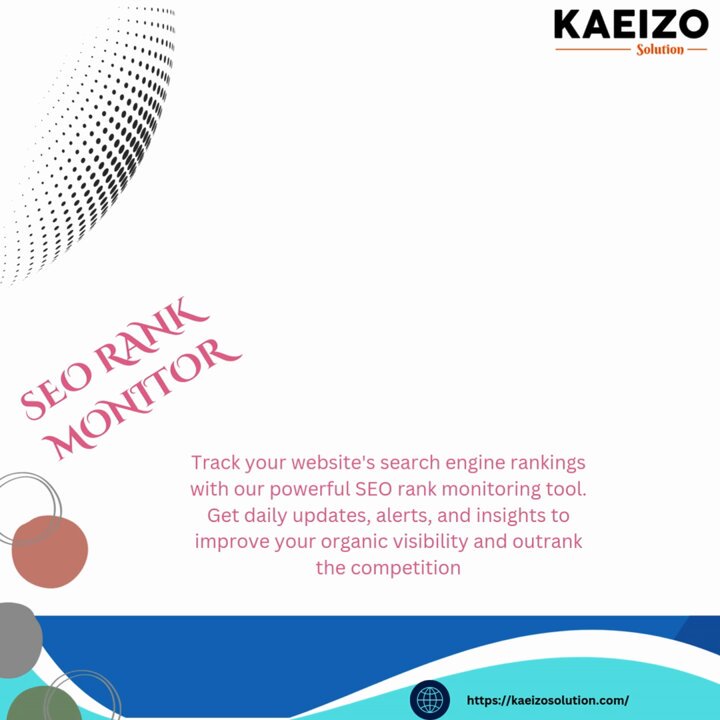 KAEIZO
Solution

SEO RANK
MONITOR

Track your website's search engine rankings with our powerful SEO rank monitoring tool. Get daily updates, alerts, and insights to improve your organic visibility and outrank the competition

https://kaeizosolution.com/